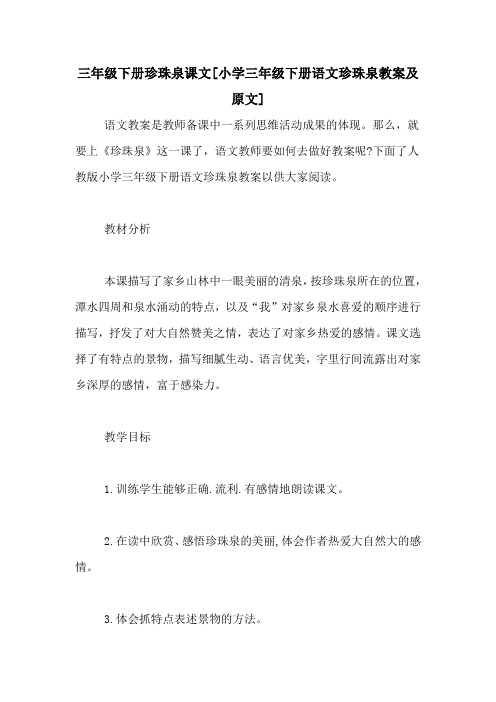 三年级下册珍珠泉课文[小学三年级下册语文珍珠泉教案及原文]

语文教案是教师备课中一系列思维活动成果的体现。那么，就要上《珍珠泉》这一课了，语文教师要如何去做好教案呢?下面了人教版小学三年级下册语文珍珠泉教案以供大家阅读。

教材分析

本课描写了家乡山林中一眼美丽的清泉，按珍珠泉所在的位置，潭水四周和泉水涌动的特点，以及“我”对家乡泉水喜爱的顺序进行描写，抒发了对大自然赞美之情，表达了对家乡热爱的感情。课文选择了有特点的景物，描写细腻生动、语言优美，字里行间流露出对家乡深厚的感情，富于感染力。

教学目标

1.训练学生能够正确.流利.有感情地朗读课文。

2.在读中欣赏、感悟珍珠泉的美丽,体会作者热爱大自然大的感情。

3.体会抓特点表述景物的方法。